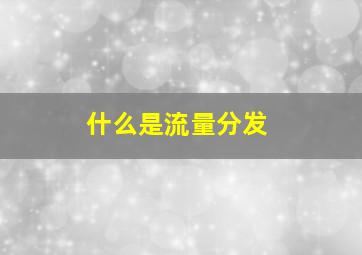 什么是流量分发